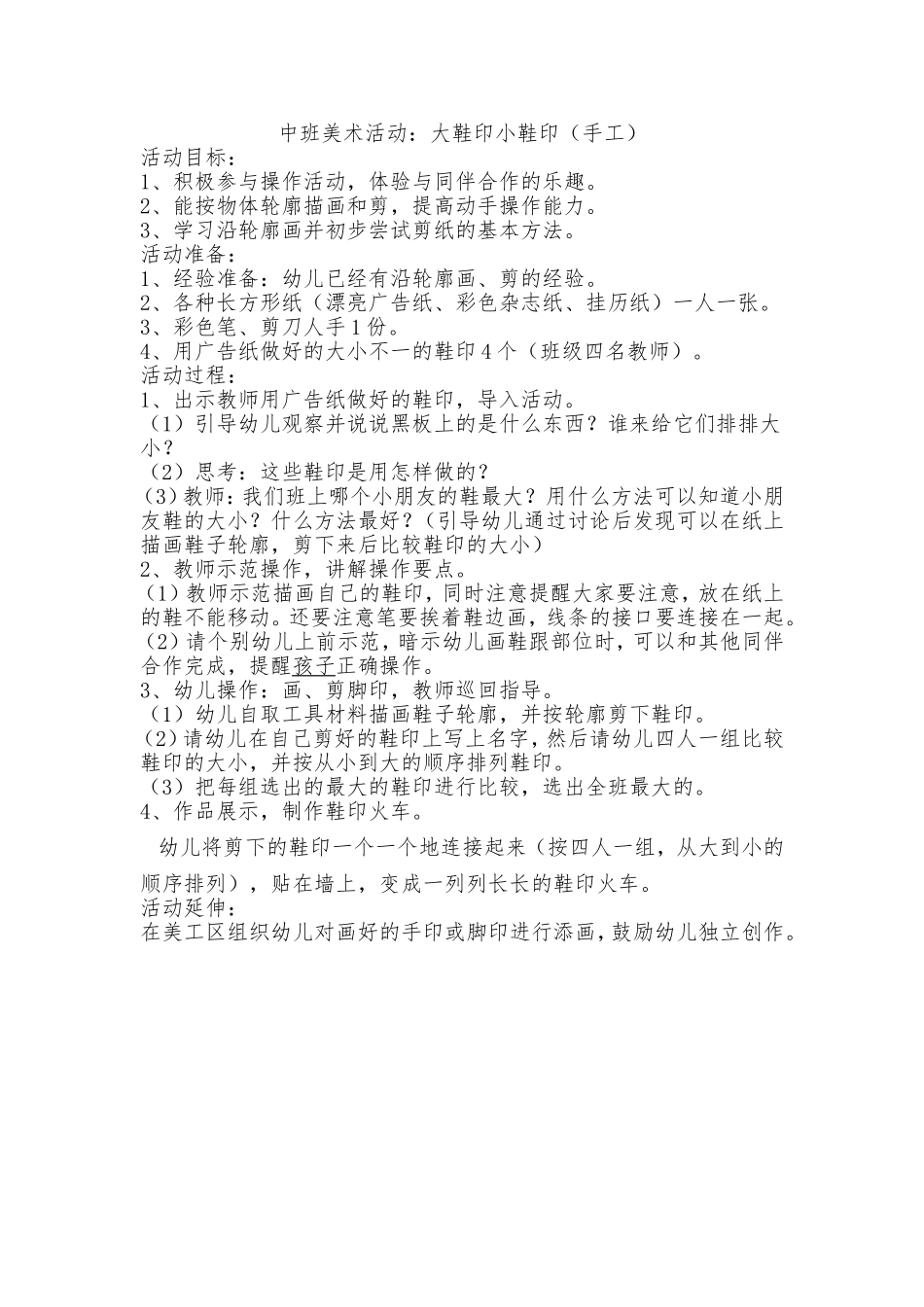 中班美术活动：大鞋印小鞋印（手工）
活动目标：
1、积极参与操作活动，体验与同伴合作的乐趣。
2、能按物体轮廓描画和剪，提高动手操作能力。
3、学习沿轮廓画并初步尝试剪纸的基本方法。
活动准备：
1、经验准备：幼儿已经有沿轮廓画、剪的经验。
2、各种长方形纸（漂亮广告纸、彩色杂志纸、挂历纸）一人一张。
3、彩色笔、剪刀人手1份。
4、用广告纸做好的大小不一的鞋印4个（班级四名教师）。
活动过程：
1、出示教师用广告纸做好的鞋印，导入活动。
（1）引导幼儿观察并说说黑板上的是什么东西？谁来给它们排排大小？
（2）思考：这些鞋印是用怎样做的？
(3)教师：我们班上哪个小朋友的鞋最大？用什么方法可以知道小朋友鞋的大小？什么方法最好？(引导幼儿通过讨论后发现可以在纸上描画鞋子轮廓，剪下来后比较鞋印的大小)
2、教师示范操作，讲解操作要点。
(1)教师示范描画自己的鞋印，同时注意提醒大家要注意，放在纸上的鞋不能移动。还要注意笔要挨着鞋边画，线条的接口要连接在一起。
(2)请个别幼儿上前示范，暗示幼儿画鞋跟部位时，可以和其他同伴合作完成，提醒孩子正确操作。
3、幼儿操作：画、剪脚印，教师巡回指导。
（1）幼儿自取工具材料描画鞋子轮廓，并按轮廓剪下鞋印。
(2)请幼儿在自己剪好的鞋印上写上名字，然后请幼儿四人一组比较鞋印的大小，并按从小到大的顺序排列鞋印。
（3）把每组选出的最大的鞋印进行比较，选出全班最大的。
4、作品展示，制作鞋印火车。
幼儿将剪下的鞋印一个一个地连接起来（按四人一组，从大到小的顺序排列），贴在墙上，变成一列列长长的鞋印火车。
活动延伸：
在美工区组织幼儿对画好的手印或脚印进行添画，鼓励幼儿独立创作。